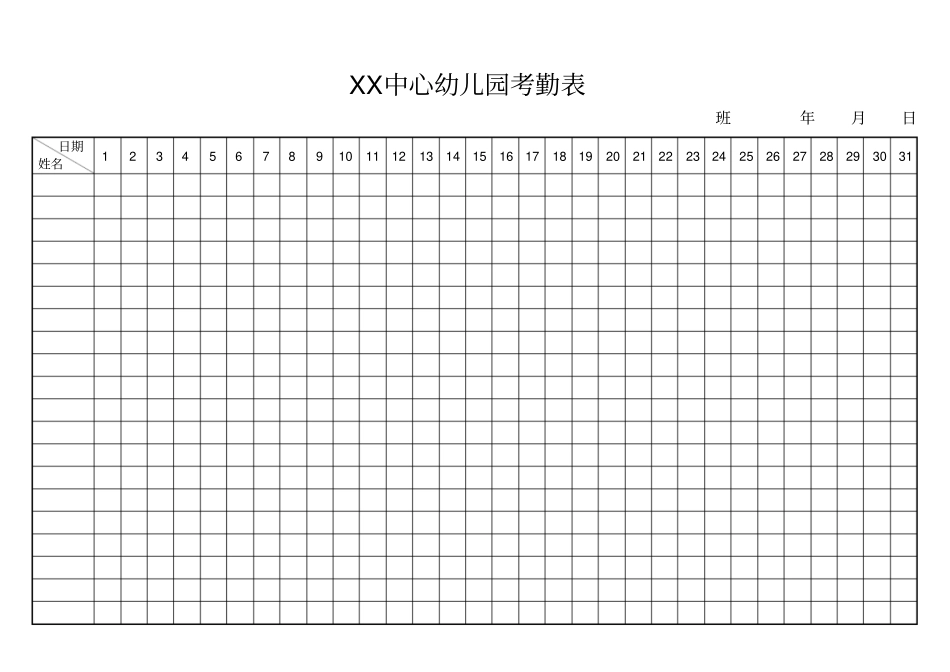 XX中心幼儿园考勤表

班　　年　月　日

| 日期 姓名 | 1 | 2 | 3 | 4 | 5 | 6 | 7 | 8 | 9 | 10 | 11 | 12 | 13 | 14 | 15 | 16 | 17 | 18 | 19 | 20 | 21 | 22 | 23 | 24 | 25 | 26 | 27 | 28 | 29 | 30 | 31 |
|---|---|---|---|---|---|---|---|---|---|---|---|---|---|---|---|---|---|---|---|---|---|---|---|---|---|---|---|---|---|---|---|
|  |  |  |  |  |  |  |  |  |  |  |  |  |  |  |  |  |  |  |  |  |  |  |  |  |  |  |  |  |  |  |  |